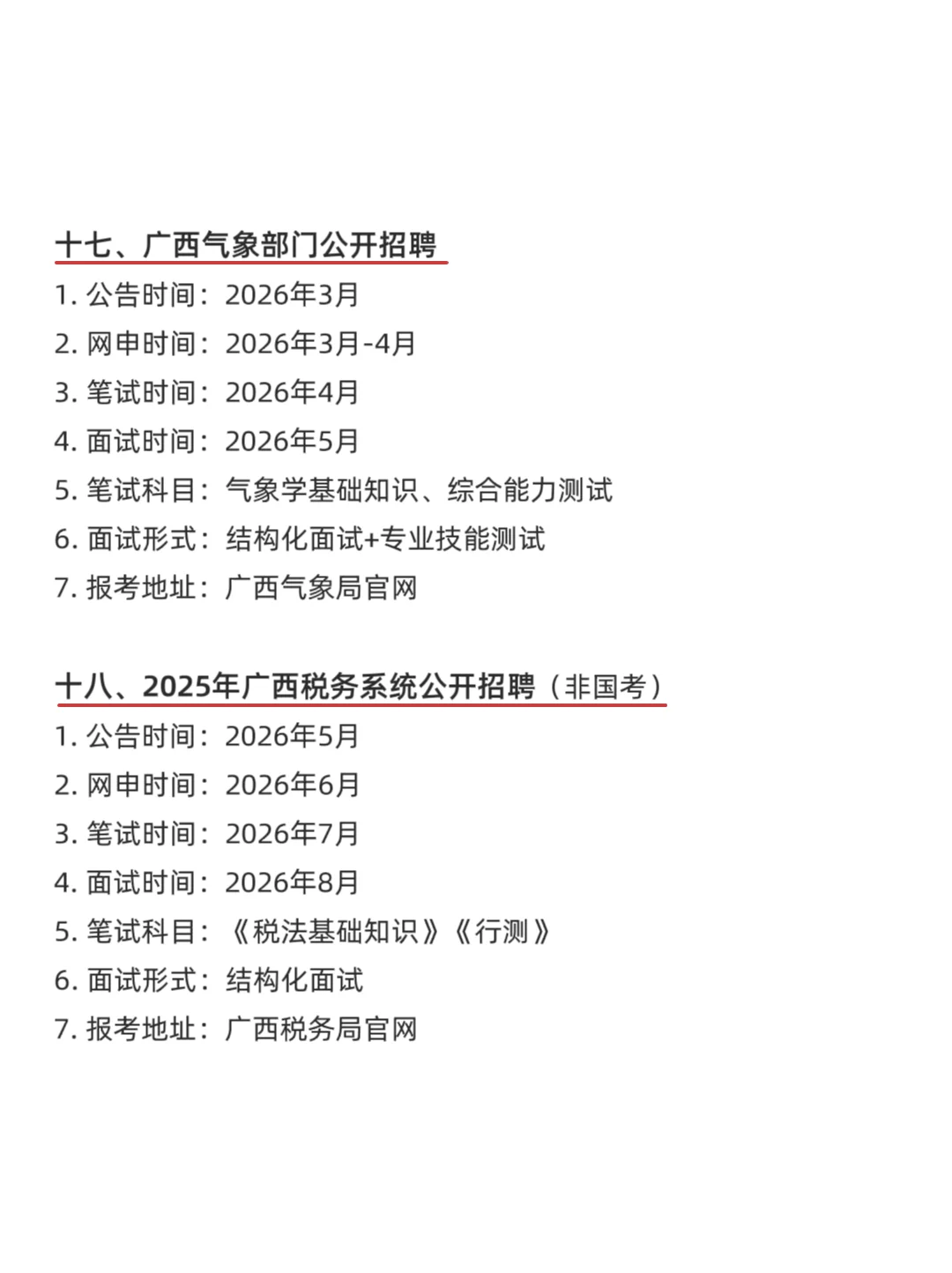 十七、广西气象部门公开招聘

1.公告时间：2026年3月
2.网申时间：2026年3月-4月
3.笔试时间：2026年4月
4.面试时间：2026年5月
5.笔试科目：气象学基础知识、综合能力测试
6.面试形式：结构化面试+专业技能测试
7.报考地址：广西气象局官网

十八、2025年广西税务系统公开招聘（非国考）

1.公告时间：2026年5月
2.网申时间：2026年6月
3.笔试时间：2026年7月
4.面试时间：2026年8月
5.笔试科目：《税法基础知识》《行测》
6.面试形式：结构化面试
7.报考地址：广西税务局官网